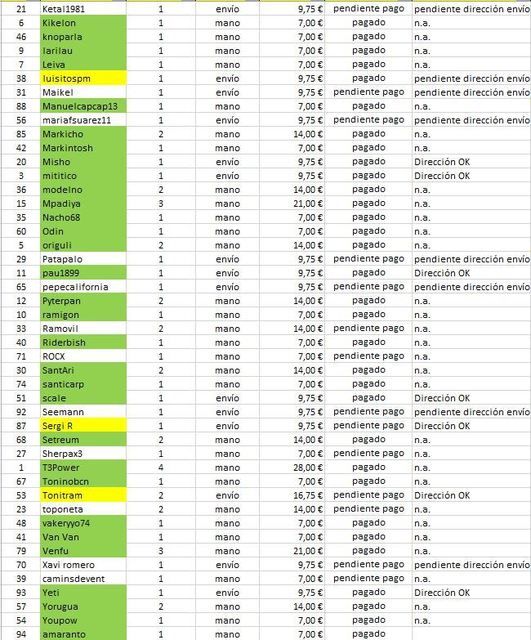 | 21 | Ketal1981 | 1 | envío | 9,75 € | pendiente pago | pendiente dirección envío |
|---|---|---|---|---|---|---|
| 6 | Kikelon | 1 | mano | 7,00 € | pagado | n.a. |
| 46 | knoparla | 1 | mano | 7,00 € | pagado | n.a. |
| 9 | larilau | 1 | mano | 7,00 € | pagado | n.a. |
| 7 | Leiva | 1 | mano | 7,00 € | pagado | n.a. |
| 38 | luisitospm | 1 | envío | 9,75 € | pagado | pendiente dirección envío |
| 31 | Maikel | 1 | envío | 9,75 € | pendiente pago | pendiente dirección envío |
| 88 | Manuelcapcap13 | 1 | mano | 7,00 € | pagado | n.a. |
| 56 | mariafsuarez11 | 1 | envío | 9,75 € | pendiente pago | pendiente dirección envío |
| 85 | Markicho | 2 | mano | 14,00 € | pagado | n.a. |
| 42 | Markintosh | 1 | mano | 7,00 € | pagado | n.a. |
| 20 | Misho | 1 | envío | 9,75 € | pagado | Dirección OK |
| 3 | mititico | 1 | envío | 9,75 € | pagado | Dirección OK |
| 36 | modelno | 2 | mano | 14,00 € | pagado | n.a. |
| 15 | Mpadiya | 3 | mano | 21,00 € | pagado | n.a. |
| 35 | Nacho68 | 1 | mano | 7,00 € | pagado | n.a. |
| 60 | Odin | 1 | mano | 7,00 € | pagado | n.a. |
| 5 | origuli | 2 | mano | 14,00 € | pagado | n.a. |
| 29 | Patapalo | 1 | envío | 9,75 € | pendiente pago | pendiente dirección envío |
| 11 | pau1899 | 1 | envío | 9,75 € | pagado | Dirección OK |
| 65 | pepecalifornia | 1 | envío | 9,75 € | pendiente pago | pendiente dirección envío |
| 12 | Pyterpan | 2 | mano | 14,00 € | pagado | n.a. |
| 10 | ramigon | 1 | mano | 7,00 € | pagado | n.a. |
| 33 | Ramovil | 2 | mano | 14,00 € | pendiente pago | n.a. |
| 40 | Riderbish | 1 | mano | 7,00 € | pagado | n.a. |
| 71 | ROCX | 1 | mano | 7,00 € | pendiente pago | n.a. |
| 30 | SantAri | 2 | mano | 14,00 € | pagado | n.a. |
| 74 | santicarp | 1 | mano | 7,00 € | pagado | n.a. |
| 51 | scale | 1 | envío | 9,75 € | pagado | Dirección OK |
| 92 | Seemann | 1 | envío | 9,75 € | pendiente pago | pendiente dirección envío |
| 87 | Sergi R | 1 | envío | 9,75 € | pendiente pago | Dirección OK |
| 68 | Setreum | 2 | mano | 14,00 € | pagado | n.a. |
| 27 | Sherpax3 | 1 | mano | 7,00 € | pendiente pago | n.a. |
| 1 | T3Power | 4 | mano | 28,00 € | pagado | n.a. |
| 67 | Toninobcn | 1 | mano | 7,00 € | pagado | n.a. |
| 53 | Tonitram | 2 | envío | 16,75 € | pendiente pago | Dirección OK |
| 23 | toponeta | 2 | mano | 14,00 € | pendiente pago | n.a. |
| 48 | vakeryyo74 | 1 | mano | 7,00 € | pagado | n.a. |
| 41 | Van Van | 1 | mano | 7,00 € | pagado | n.a. |
| 79 | Venfu | 3 | mano | 21,00 € | pagado | n.a. |
| 70 | Xavi romero | 1 | envío | 9,75 € | pendiente pago | pendiente dirección envío |
| 39 | caminsdevent | 1 | mano | 7,00 € | pendiente pago | n.a. |
| 93 | Yeti | 1 | envío | 9,75 € | pagado | Dirección OK |
| 57 | Yorugua | 2 | mano | 14,00 € | pagado | n.a. |
| 54 | Youpow | 1 | mano | 7,00 € | pagado | n.a. |
| 94 | amaranto | 1 | mano | 7,00 € | pagado | |